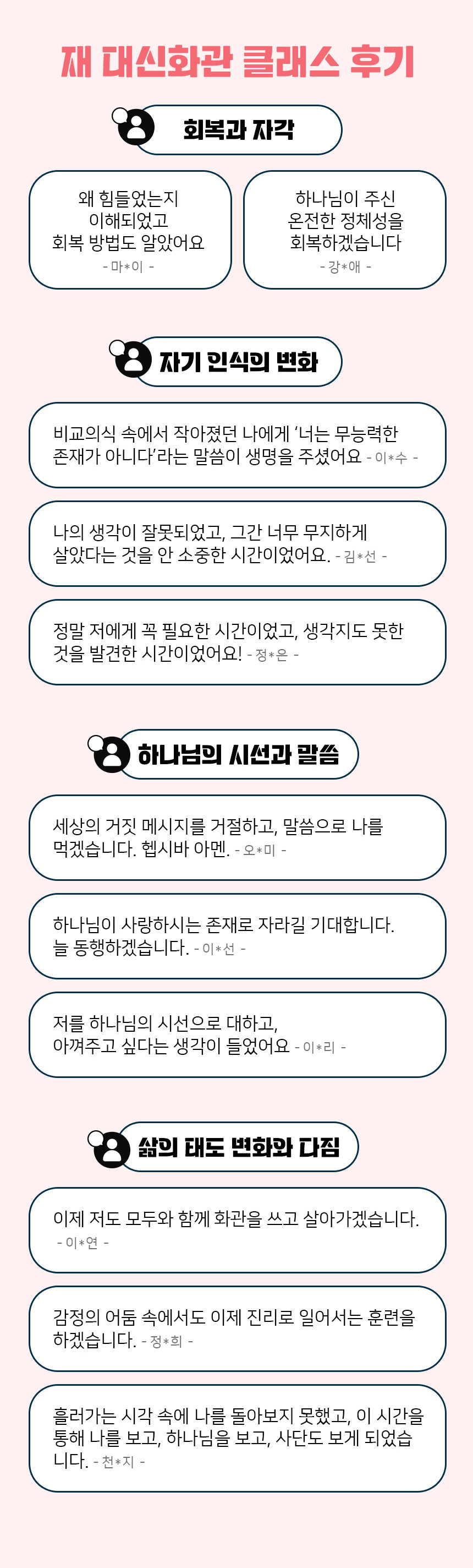 재 대신화관 클래스 후기

회복과 자각

왜 힘들었는지
이해되었고
회복 방법도 알았어요
- 마*이 -

하나님이 주신
온전한 정체성을
회복하겠습니다
- 강*애 -

자기 인식의 변화

비교의식 속에서 작아졌던 나에게 '너는 무능력한 존재가 아니다'라는 말씀이 생명을 주셨어요 - 이*수 -

나의 생각이 잘못되었고, 그간 너무 무지하게 살았다는 것을 안 소중한 시간이었어요. - 김*선 -

정말 저에게 꼭 필요한 시간이었고, 생각지도 못한 것을 발견한 시간이었어요! - 정*은 -

하나님의 시선과 말씀

세상의 거짓 메시지를 거절하고, 말씀으로 나를 먹겠습니다. 헵시바 아멘. - 오*미 -

하나님이 사랑하시는 존재로 자라길 기대합니다. 늘 동행하겠습니다. - 이*선 -

저를 하나님의 시선으로 대하고, 아껴주고 싶다는 생각이 들었어요 - 이*리 -

삶의 태도 변화와 다짐

이제 저도 모두와 함께 화관을 쓰고 살아가겠습니다.
- 이*연 -

감정의 어둠 속에서도 이제 진리로 일어서는 훈련을 하겠습니다. - 정*희 -

흘러가는 시각 속에 나를 돌아보지 못했고, 이 시간을 통해 나를 보고, 하나님을 보고, 사단도 보게 되었습니다. - 천*지 -